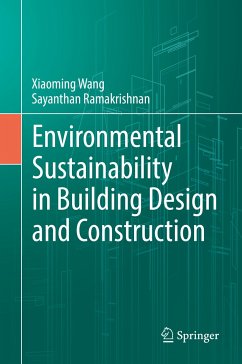 Xiaoming Wang
Sayanthan Ramakrishnan

Environmental Sustainability in Building Design and Construction

Springer